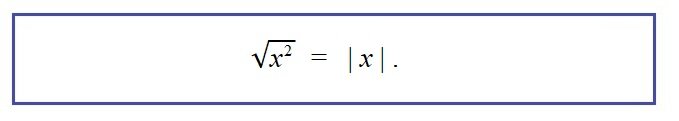 $\sqrt{x^2} = |x|$.